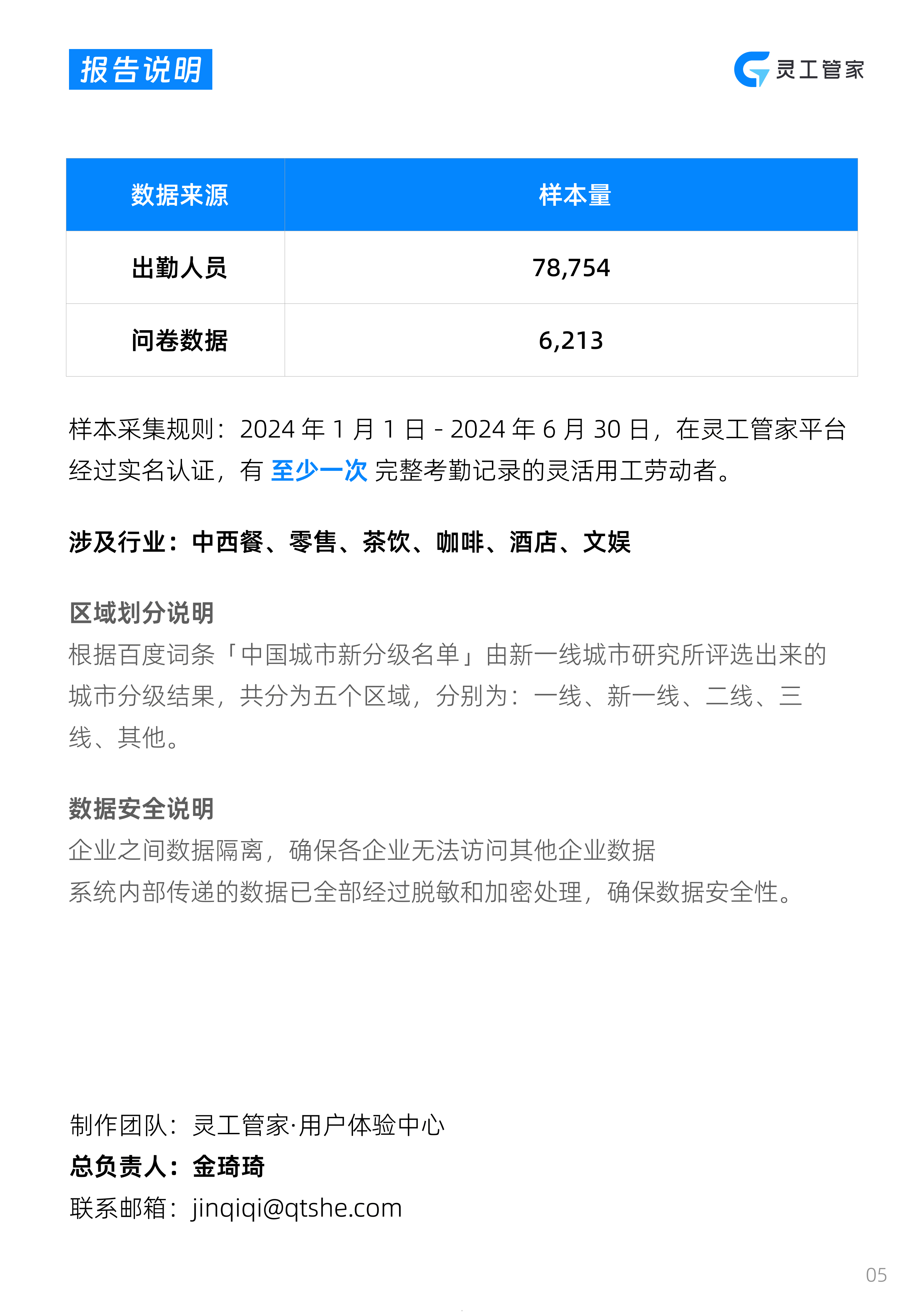 报告说明

灵工管家

| 数据来源 | 样本量 |
|---|---|
| 出勤人员 | 78,754 |
| 问卷数据 | 6,213 |

样本采集规则：2024 年 1 月 1 日 - 2024 年 6 月 30 日，在灵工管家平台经过实名认证，有 至少一次 完整考勤记录的灵活用工劳动者。

涉及行业：中西餐、零售、茶饮、咖啡、酒店、文娱

区域划分说明
根据百度词条「中国城市新分级名单」由新一线城市研究所评选出来的城市分级结果，共分为五个区域，分别为：一线、新一线、二线、三线、其他。

数据安全说明
企业之间数据隔离，确保各企业无法访问其他企业数据
系统内部传递的数据已全部经过脱敏和加密处理，确保数据安全性。

制作团队：灵工管家·用户体验中心
总负责人：金琦琦
联系邮箱：jinqiqi@qtshe.com

05